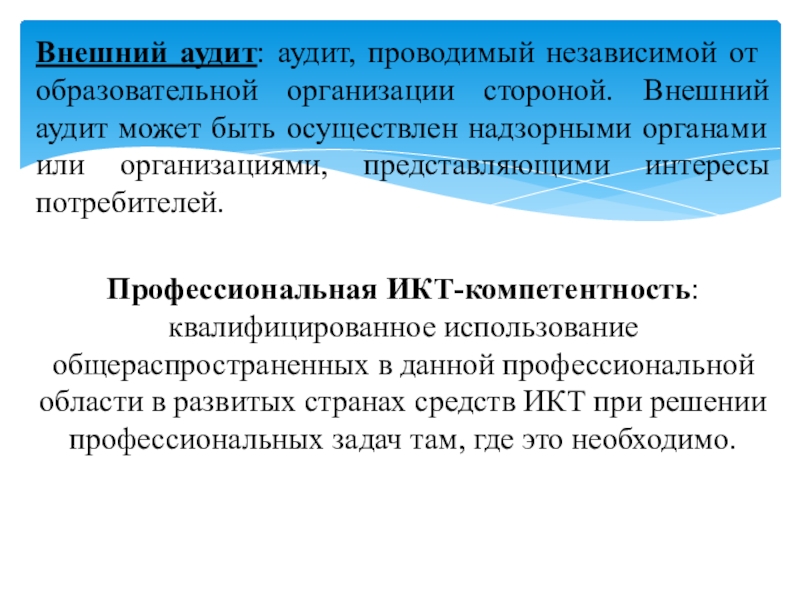 Внешний аудит: аудит, проводимый независимой от образовательной организации стороной. Внешний аудит может быть осуществлен надзорными органами или организациями, представляющими интересы потребителей.

Профессиональная ИКТ-компетентность: квалифицированное использование общераспространенных в данной профессиональной области в развитых странах средств ИКТ при решении профессиональных задач там, где это необходимо.